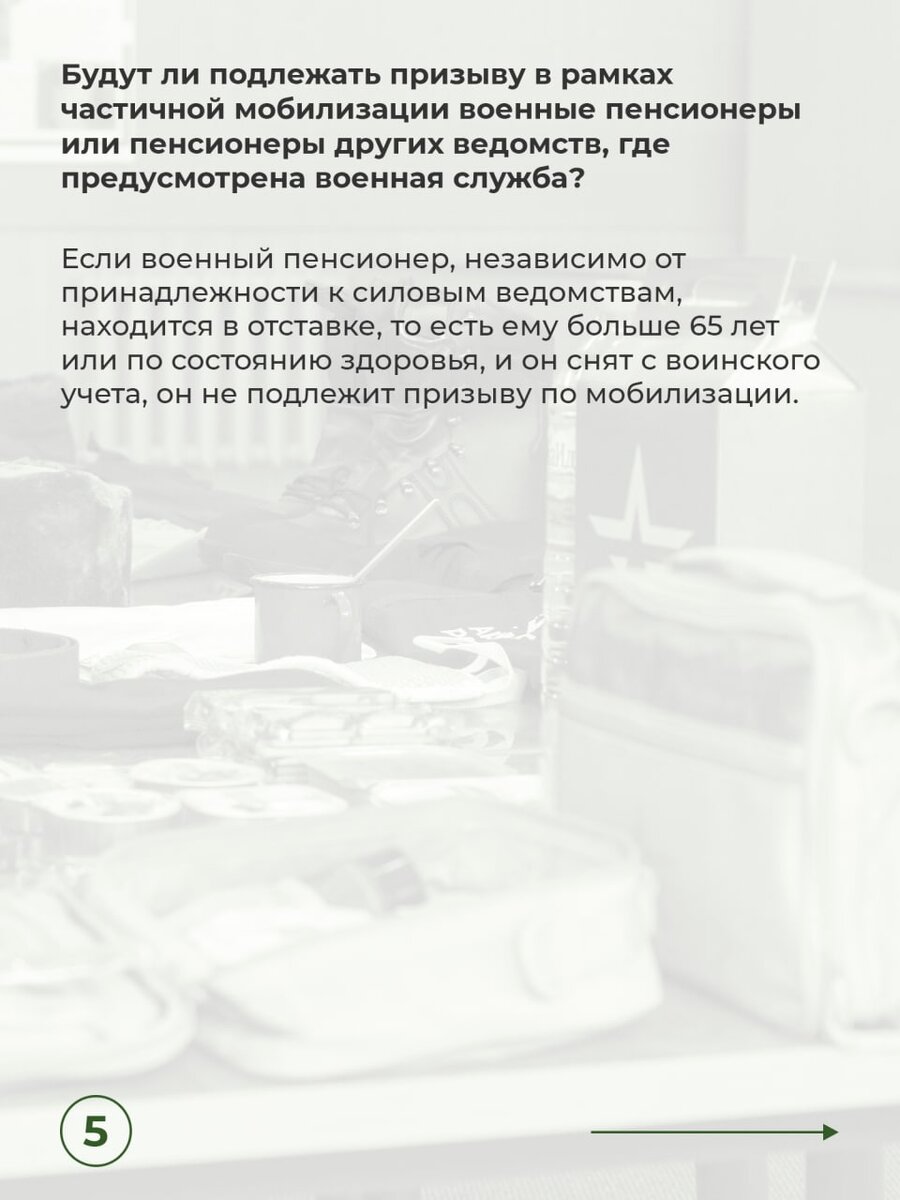 Будут ли подлежать призыву в рамках частичной мобилизации военные пенсионеры или пенсионеры других ведомств, где предусмотрена военная служба?

Если военный пенсионер, независимо от принадлежности к силовым ведомствам, находится в отставке, то есть ему больше 65 лет или по состоянию здоровья, и он снят с воинского учета, он не подлежит призыву по мобилизации.

5